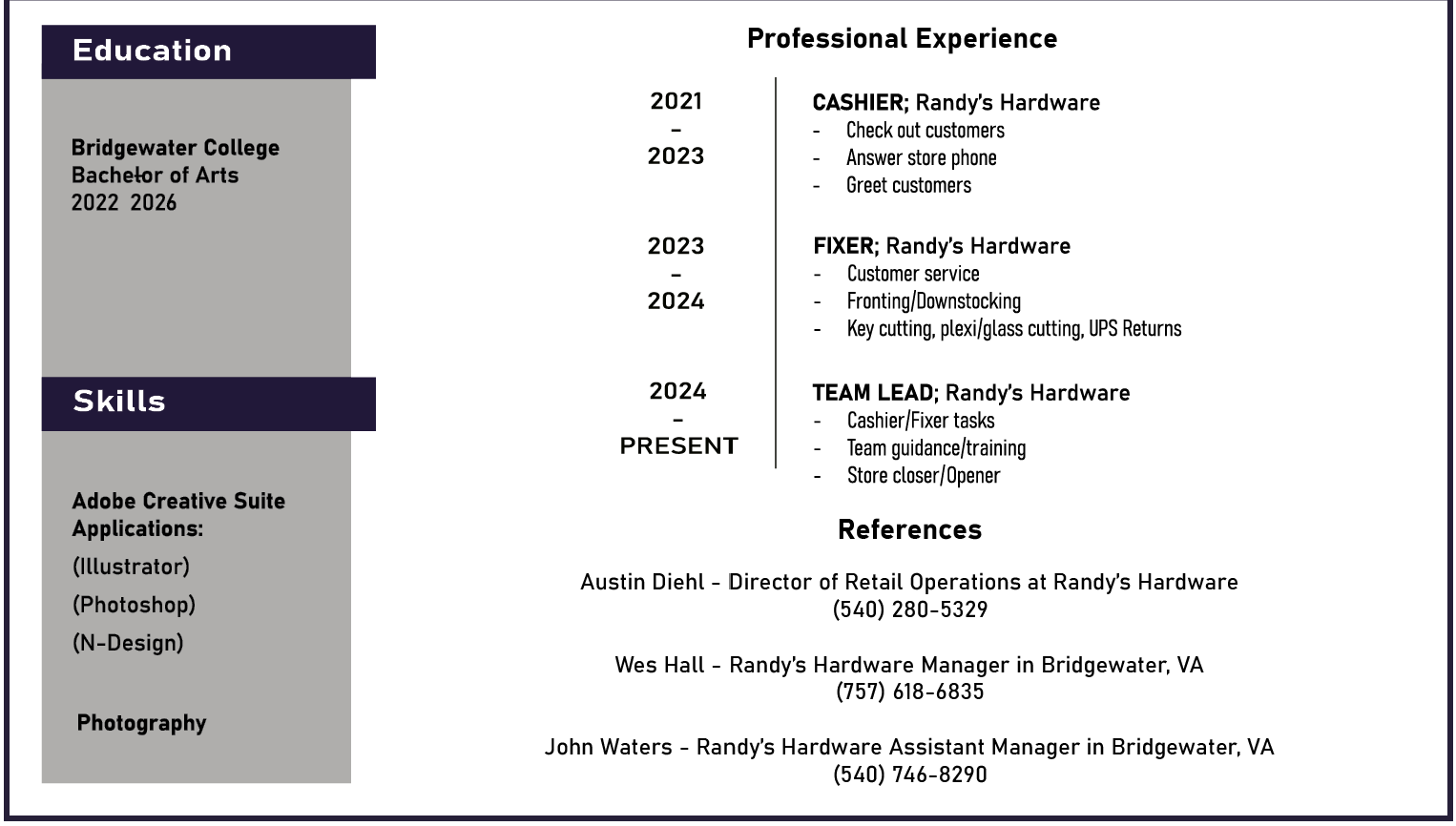 Education

Bridgewater College
Bachelor of Arts
2022 2026

Skills

Adobe Creative Suite Applications:
(Illustrator)
(Photoshop)
(N-Design)

Photography

Professional Experience

2021
-
2023

CASHIER; Randy's Hardware
- Check out customers
- Answer store phone
- Greet customers

2023
-
2024

FIXER; Randy's Hardware
- Customer service
- Fronting/Downstocking
- Key cutting, plexi/glass cutting, UPS Returns

2024
-
PRESENT

TEAM LEAD; Randy's Hardware
- Cashier/Fixer tasks
- Team guidance/training
- Store closer/Opener

References

Austin Diehl - Director of Retail Operations at Randy's Hardware
(540) 280-5329

Wes Hall - Randy's Hardware Manager in Bridgewater, VA
(757) 618-6835

John Waters - Randy's Hardware Assistant Manager in Bridgewater, VA
(540) 746-8290